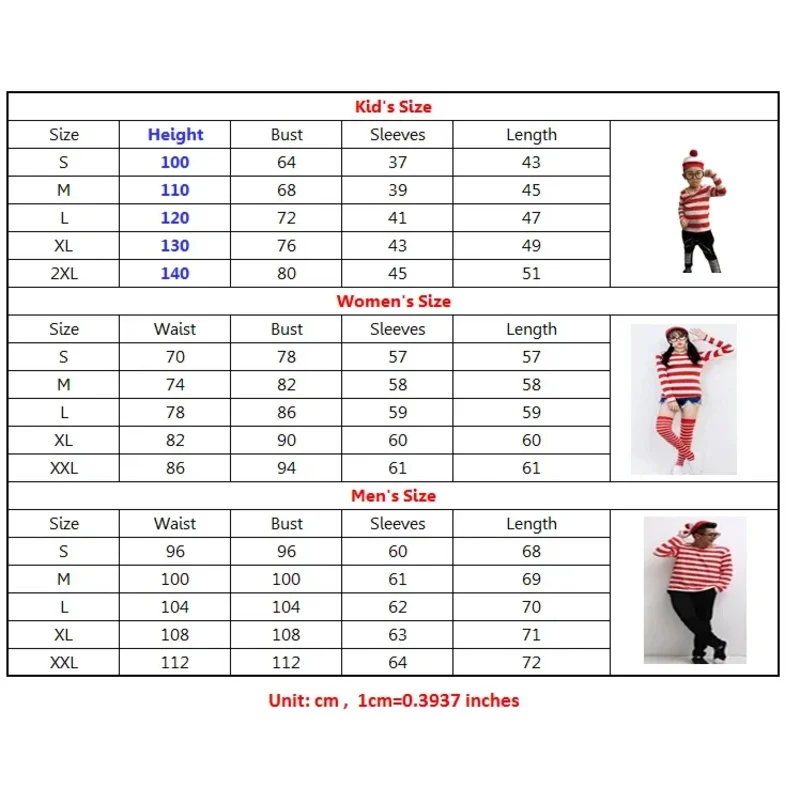 Kid's Size

| Size | Height | Bust | Sleeves | Length |
|---|---|---|---|---|
| S | 100 | 64 | 37 | 43 |
| M | 110 | 68 | 39 | 45 |
| L | 120 | 72 | 41 | 47 |
| XL | 130 | 76 | 43 | 49 |
| 2XL | 140 | 80 | 45 | 51 |

Women's Size

| Size | Waist | Bust | Sleeves | Length |
|---|---|---|---|---|
| S | 70 | 78 | 57 | 57 |
| M | 74 | 82 | 58 | 58 |
| L | 78 | 86 | 59 | 59 |
| XL | 82 | 90 | 60 | 60 |
| XXL | 86 | 94 | 61 | 61 |

Men's Size

| Size | Waist | Bust | Sleeves | Length |
|---|---|---|---|---|
| S | 96 | 96 | 60 | 68 |
| M | 100 | 100 | 61 | 69 |
| L | 104 | 104 | 62 | 70 |
| XL | 108 | 108 | 63 | 71 |
| XXL | 112 | 112 | 64 | 72 |

Unit: cm , 1cm=0.3937 inches